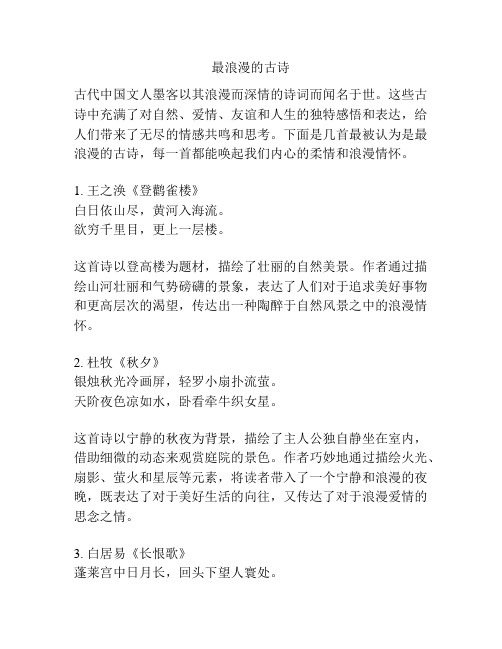 最浪漫的古诗

古代中国文人墨客以其浪漫而深情的诗词而闻名于世。这些古诗中充满了对自然、爱情、友谊和人生的独特感悟和表达，给人们带来了无尽的情感共鸣和思考。下面是几首最被认为是最浪漫的古诗，每一首都能唤起我们内心的柔情和浪漫情怀。

1. 王之涣《登鹳雀楼》
白日依山尽，黄河入海流。
欲穷千里目，更上一层楼。

这首诗以登高楼为题材，描绘了壮丽的自然美景。作者通过描绘山河壮丽和气势磅礴的景象，表达了人们对于追求美好事物和更高层次的渴望，传达出一种陶醉于自然风景之中的浪漫情怀。

2. 杜牧《秋夕》
银烛秋光冷画屏，轻罗小扇扑流萤。
天阶夜色凉如水，卧看牵牛织女星。

这首诗以宁静的秋夜为背景，描绘了主人公独自静坐在室内，借助细微的动态来观赏庭院的景色。作者巧妙地通过描绘火光、扇影、萤火和星辰等元素，将读者带入了一个宁静和浪漫的夜晚，既表达了对于美好生活的向往，又传达了对于浪漫爱情的思念之情。

3. 白居易《长恨歌》
蓬莱宫中日月长，回头下望人寰处。